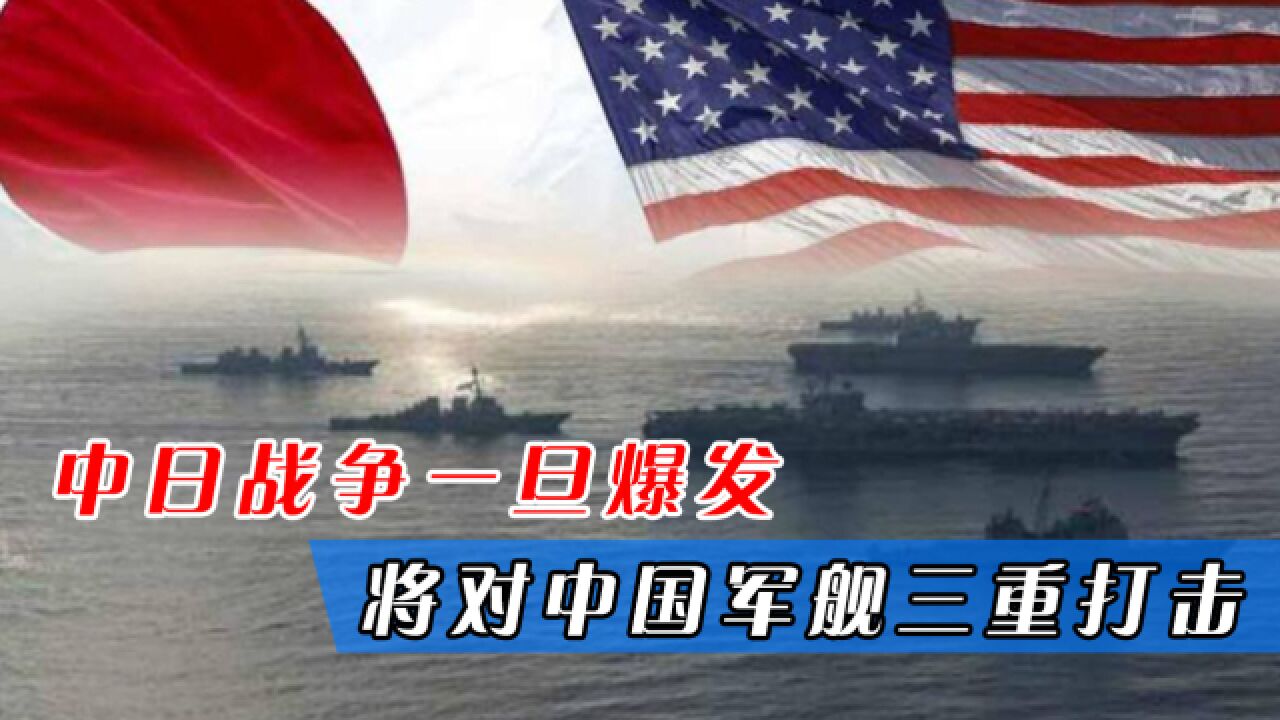 中日战争一旦爆发

将对中国军舰三重打击